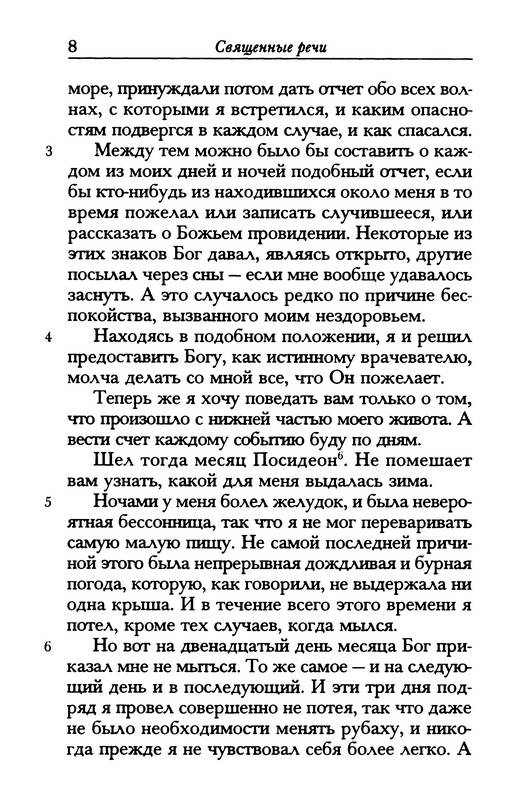 8 Священные речи

море, принуждали потом дать отчет обо всех волнах, с которыми я встретился, и каким опасностям подвергся в каждом случае, и как спасался.

3 Между тем можно было бы составить о каждом из моих дней и ночей подобный отчет, если бы кто-нибудь из находившихся около меня в то время пожелал или записать случившееся, или рассказать о Божьем провидении. Некоторые из этих знаков Бог давал, являясь открыто, другие посылал через сны — если мне вообще удавалось заснуть. А это случалось редко по причине беспокойства, вызванного моим нездоровьем.

4 Находясь в подобном положении, я и решил предоставить Богу, как истинному врачевателю, молча делать со мной все, что Он пожелает.

Теперь же я хочу поведать вам только о том, что произошло с нижней частью моего живота. А вести счет каждому событию буду по дням.

Шел тогда месяц Посидеон$^6$. Не помешает вам узнать, какой для меня выдалась зима.

5 Ночами у меня болел желудок, и была невероятная бессонница, так что я не мог переваривать самую малую пищу. Не самой последней причиной этого была непрерывная дождливая и бурная погода, которую, как говорили, не выдержала ни одна крыша. И в течение всего этого времени я потел, кроме тех случаев, когда мылся.

6 Но вот на двенадцатый день месяца Бог приказал мне не мыться. То же самое — и на следующий день и в последующий. И эти три дня подряд я провел совершенно не потея, так что даже не было необходимости менять рубаху, и никогда прежде я не чувствовал себя более легко. А